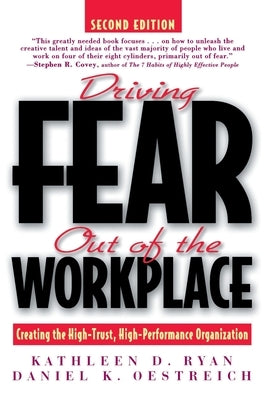 SECOND EDITION

"This greatly needed book focuses . . . on how to unleash the creative talent and ideas of the vast majority of people who live and work on four of their eight cylinders, primarily out of fear."
—Stephen R. Covey, author of The 7 Habits of Highly Effective People

Driving FEAR Out of the WORKPLACE

Creating the High-Trust, High-Performance Organization

KATHLEEN D. RYAN
DANIEL K. OESTREICH